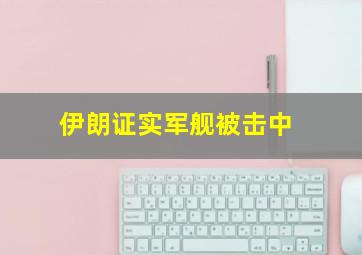 伊朗证实军舰被击中